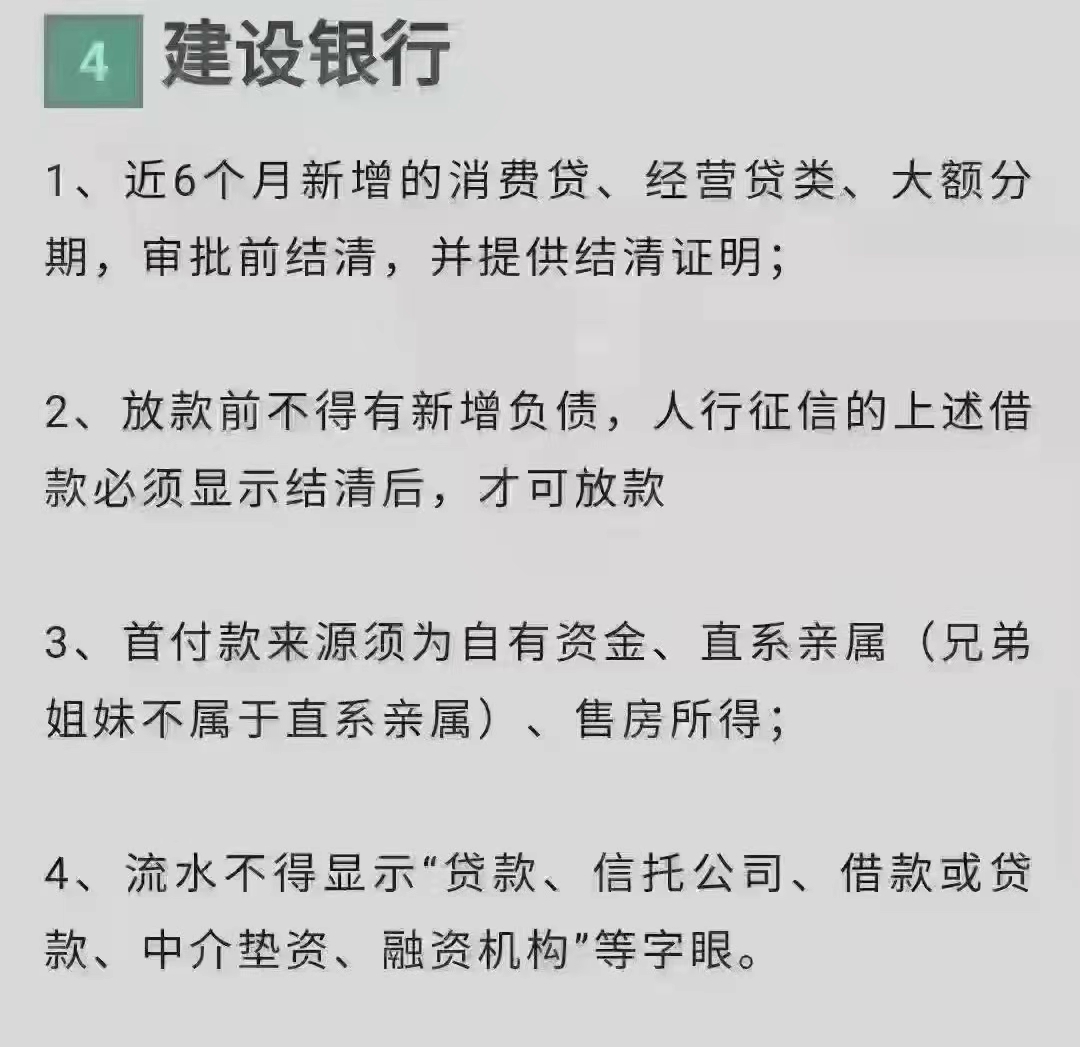 4 建设银行

1、近6个月新增的消费贷、经营贷类、大额分期，审批前结清，并提供结清证明；

2、放款前不得有新增负债，人行征信的上述借款必须显示结清后，才可放款

3、首付款来源须为自有资金、直系亲属（兄弟姐妹不属于直系亲属）、售房所得；

4、流水不得显示“贷款、信托公司、借款或贷款、中介垫资、融资机构”等字眼。